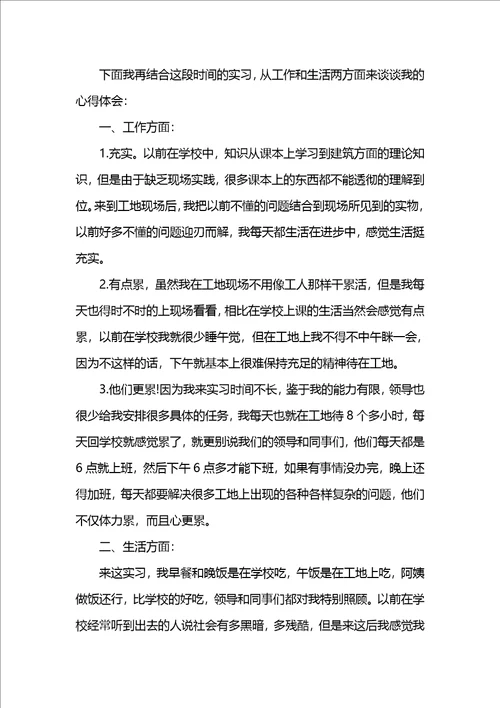 下面我再结合这段时间的实习，从工作和生活两方面来谈谈我的心得体会：

一、工作方面：

1.充实。以前在学校中，知识从课本上学习到建筑方面的理论知识，但是由于缺乏现场实践，很多课本上的东西都不能透彻的理解到位。来到工地现场后，我把以前不懂的问题结合到现场所见到的实物，以前好多不懂的问题迎刃而解，我每天都生活在进步中，感觉生活挺充实。

2.有点累，虽然我在工地现场不用像工人那样干累活，但是我每天也得时不时的上现场看看，相比在学校上课的生活当然会感觉有点累，以前在学校我就很少睡午觉，但在工地上我不得不中午眯一会，因为不这样的话，下午就基本上很难保持充足的精神待在工地。

3.他们更累!因为我来实习时间不长，鉴于我的能力有限，领导也很少给我安排很多具体的任务，我每天也就在工地待 8 个多小时，每天回学校就感觉累了，就更别说我们的领导和同事们，他们每天都是 6 点就上班，然后下午 6 点多才能下班，如果有事情没办完，晚上还得加班，每天都要解决很多工地上出现的各种各样复杂的问题，他们不仅体力累，而且心更累。

二、生活方面：

来这实习，我早餐和晚饭是在学校吃，午饭是在工地上吃，阿姨做饭还行，比学校的好吃，领导和同事们都对我特别照顾。以前在学校经常听到出去的人说社会有多黑暗，多残酷，但是来这后我感觉我